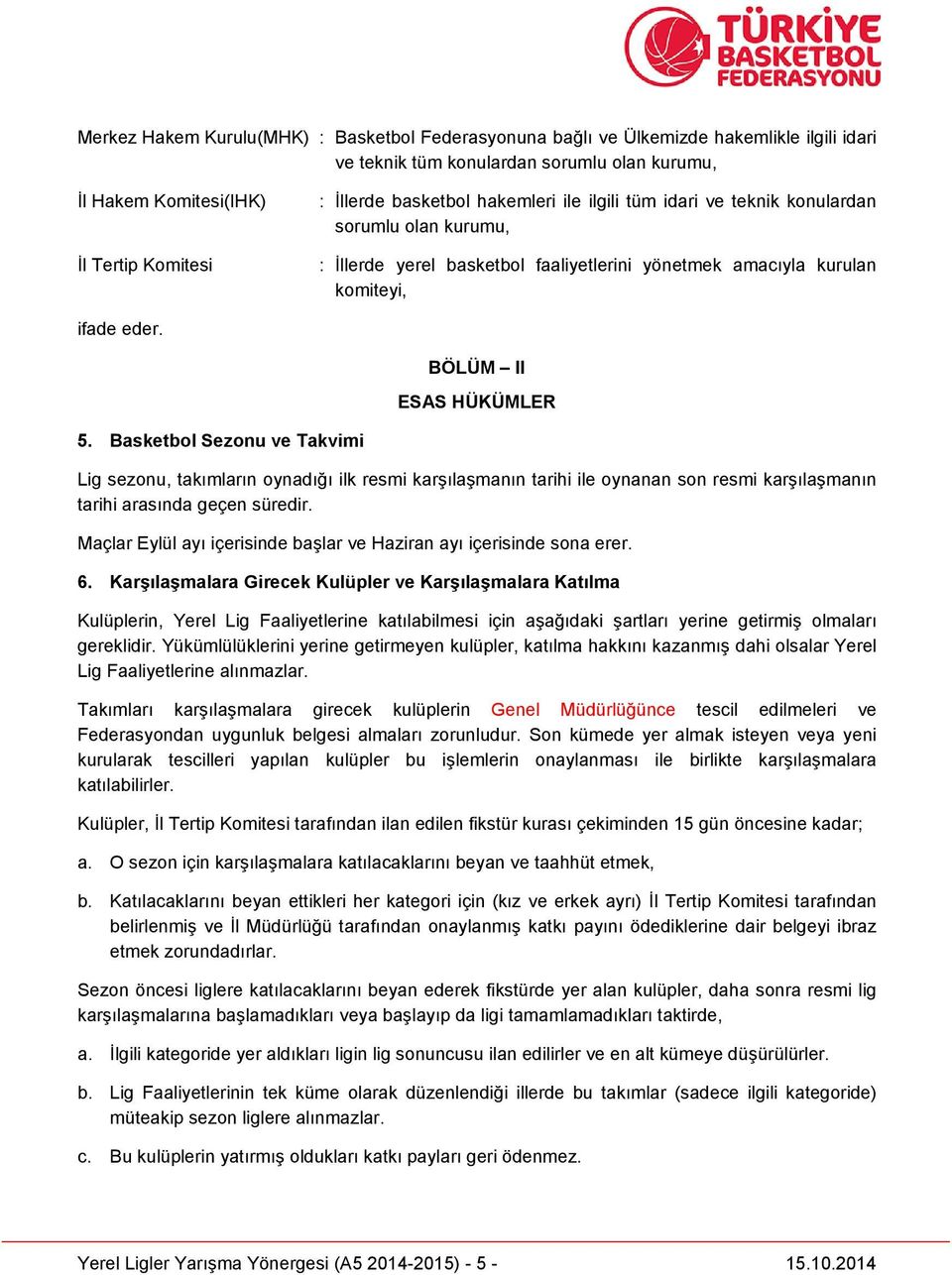 TÜRKİYE BASKETBOL FEDERASYONU

Merkez Hakem Kurulu(MHK) : Basketbol Federasyonuna bağlı ve Ülkemizde hakemlikle ilgili idari ve teknik tüm konulardan sorumlu olan kurumu,

İl Hakem Komitesi(IHK) : İllerde basketbol hakemleri ile ilgili tüm idari ve teknik konulardan sorumlu olan kurumu,

İl Tertip Komitesi : İllerde yerel basketbol faaliyetlerini yönetmek amacıyla kurulan komiteyi,

ifade eder.

BÖLÜM – II

ESAS HÜKÜMLER

5. Basketbol Sezonu ve Takvimi

Lig sezonu, takımların oynadığı ilk resmi karşılaşmanın tarihi ile oynanan son resmi karşılaşmanın tarihi arasında geçen süredir.

Maçlar Eylül ayı içerisinde başlar ve Haziran ayı içerisinde sona erer.

6. Karşılaşmalara Girecek Kulüpler ve Karşılaşmalara Katılma

Kulüplerin, Yerel Lig Faaliyetlerine katılabilmesi için aşağıdaki şartları yerine getirmiş olmaları gereklidir. Yükümlülüklerini yerine getirmeyen kulüpler, katılma hakkını kazanmış dahi olsalar Yerel Lig Faaliyetlerine alınmazlar.

Takımları karşılaşmalara girecek kulüplerin Genel Müdürlüğünce tescil edilmeleri ve Federasyondan uygunluk belgesi almaları zorunludur. Son kümede yer almak isteyen veya yeni kurularak tescilleri yapılan kulüpler bu işlemlerin onaylanması ile birlikte karşılaşmalara katılabilirler.

Kulüpler, İl Tertip Komitesi tarafından ilan edilen fikstür kurası çekiminden 15 gün öncesine kadar;

a. O sezon için karşılaşmalara katılacaklarını beyan ve taahhüt etmek,

b. Katılacaklarını beyan ettikleri her kategori için (kız ve erkek ayrı) İl Tertip Komitesi tarafından belirlenmiş ve İl Müdürlüğü tarafından onaylanmış katkı payını ödediklerine dair belgeyi ibraz etmek zorundadırlar.

Sezon öncesi liglere katılacaklarını beyan ederek fikstürde yer alan kulüpler, daha sonra resmi lig karşılaşmalarına başlamadıkları veya başlayıp da ligi tamamlamadıkları taktirde,

a. İlgili kategoride yer aldıkları ligin lig sonuncusu ilan edilirler ve en alt kümeye düşürülürler.

b. Lig Faaliyetlerinin tek küme olarak düzenlendiği illerde bu takımlar (sadece ilgili kategoride) müteakip sezon liglere alınmazlar.

c. Bu kulüplerin yatırmış oldukları katkı payları geri ödenmez.

Yerel Ligler Yarışma Yönergesi (A5 2014-2015) - 5 - 15.10.2014